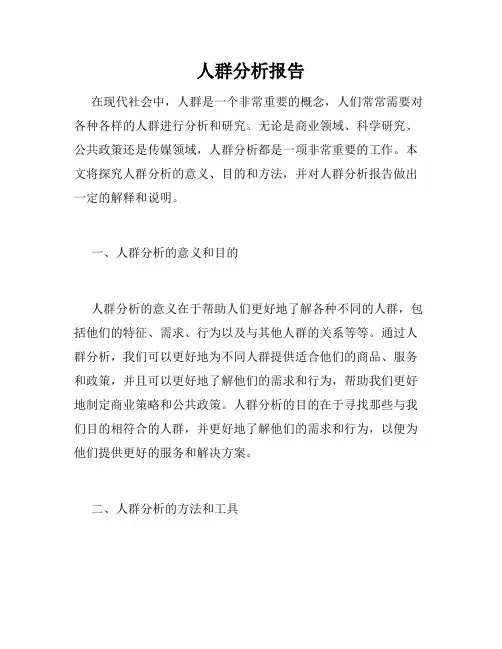 人群分析报告

在现代社会中，人群是一个非常重要的概念，人们常常需要对各种各样的人群进行分析和研究。无论是商业领域、科学研究、公共政策还是传媒领域，人群分析都是一项非常重要的工作。本文将探究人群分析的意义、目的和方法，并对人群分析报告做出一定的解释和说明。

一、人群分析的意义和目的

人群分析的意义在于帮助人们更好地了解各种不同的人群，包括他们的特征、需求、行为以及与其他人群的关系等等。通过人群分析，我们可以更好地为不同人群提供适合他们的商品、服务和政策，并且可以更好地了解他们的需求和行为，帮助我们更好地制定商业策略和公共政策。人群分析的目的在于寻找那些与我们目的相符合的人群，并更好地了解他们的需求和行为，以便为他们提供更好的服务和解决方案。

二、人群分析的方法和工具